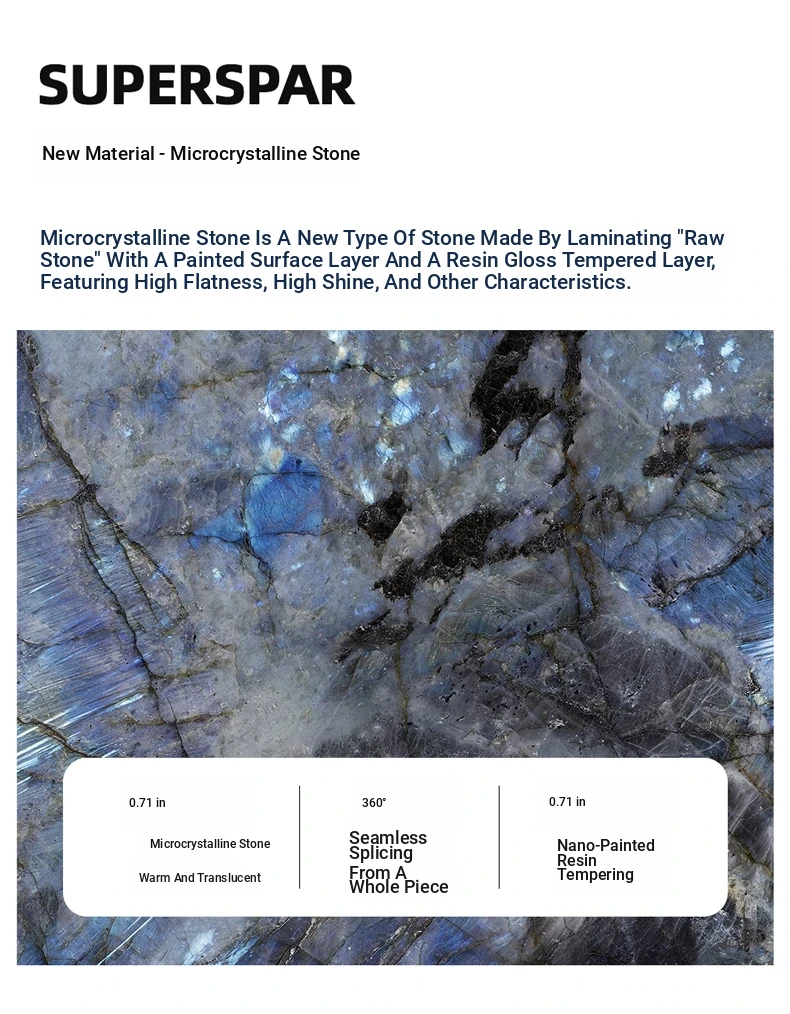 SUPERSPAR

New Material - Microcrystalline Stone

Microcrystalline Stone Is A New Type Of Stone Made By Laminating "Raw Stone" With A Painted Surface Layer And A Resin Gloss Tempered Layer, Featuring High Flatness, High Shine, And Other Characteristics.

0.71 in

Microcrystalline Stone

Warm And Translucent

360°

Seamless Splicing From A Whole Piece

0.71 in

Nano-Painted Resin Tempering